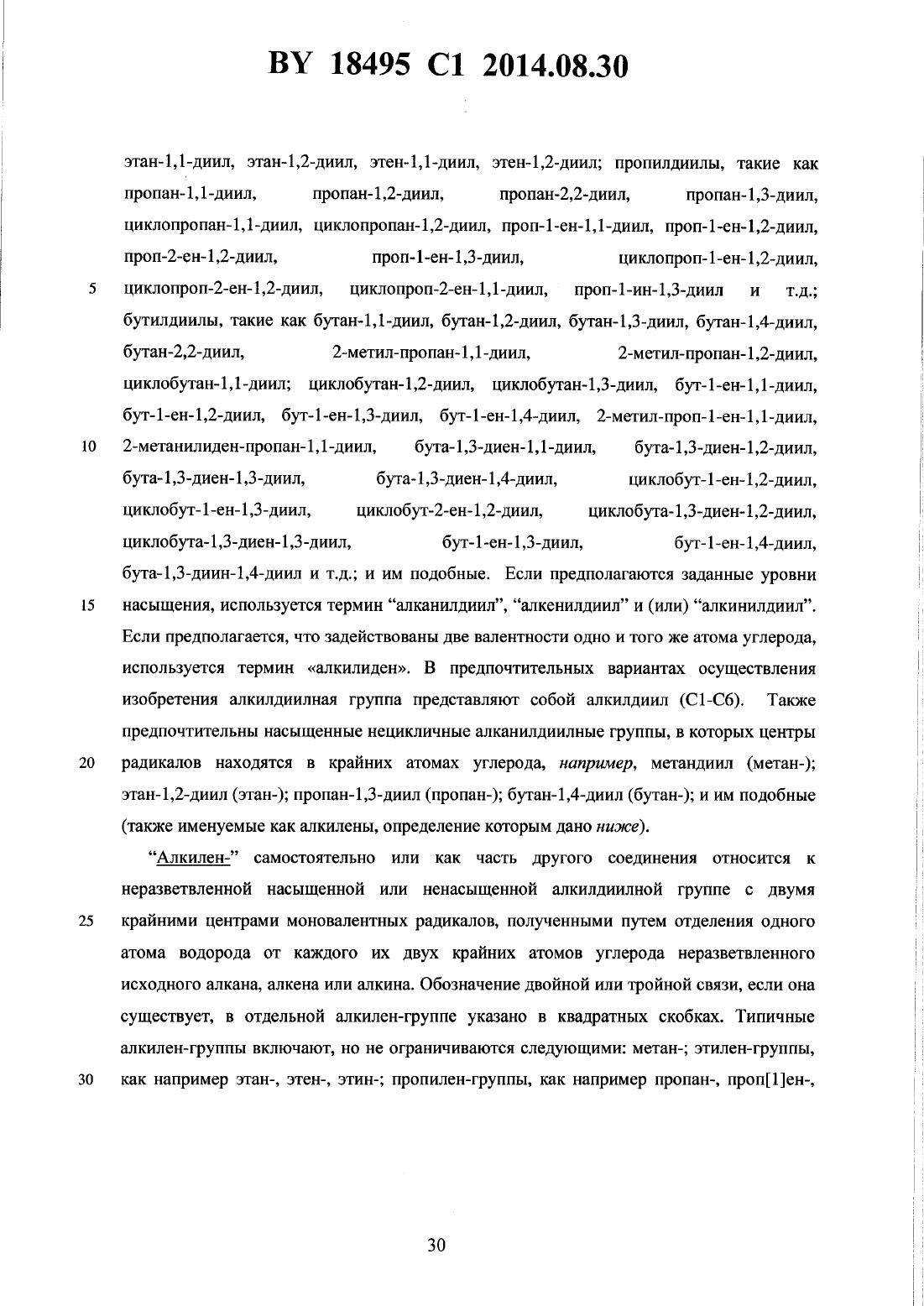 BY 18495 C1 2014.08.30

этан-1,1-диил, этан-1,2-диил, этен-1,1-диил, этен-1,2-диил; пропилдиилы, такие как пропан-1,1-диил, пропан-1,2-диил, пропан-2,2-диил, пропан-1,3-диил, циклопропан-1,1-диил, циклопропан-1,2-диил, проп-1-ен-1,1-диил, проп-1-ен-1,2-диил, проп-2-ен-1,2-диил, проп-1-ен-1,3-диил, циклопроп-1-ен-1,2-диил, 5 циклопроп-2-ен-1,2-диил, циклопроп-2-ен-1,1-диил, проп-1-ин-1,3-диил и т.д.; бутилдиилы, такие как бутан-1,1-диил, бутан-1,2-диил, бутан-1,3-диил, бутан-1,4-диил, бутан-2,2-диил, 2-метил-пропан-1,1-диил, 2-метил-пропан-1,2-диил, циклобутан-1,1-диил; циклобутан-1,2-диил, циклобутан-1,3-диил, бут-1-ен-1,1-диил, бут-1-ен-1,2-диил, бут-1-ен-1,3-диил, бут-1-ен-1,4-диил, 2-метил-проп-1-ен-1,1-диил, 10 2-метанилиден-пропан-1,1-диил, бута-1,3-диен-1,1-диил, бута-1,3-диен-1,2-диил, бута-1,3-диен-1,3-диил, бута-1,3-диен-1,4-диил, циклобут-1-ен-1,2-диил, циклобут-1-ен-1,3-диил, циклобут-2-ен-1,2-диил, циклобута-1,3-диен-1,2-диил, циклобута-1,3-диен-1,3-диил, бут-1-ен-1,3-диил, бут-1-ен-1,4-диил, бута-1,3-диин-1,4-диил и т.д.; и им подобные. Если предполагаются заданные уровни 15 насыщения, используется термин “алканилдиил”, “алкенилдиил” и (или) “алкинилдиил”. Если предполагается, что задействованы две валентности одно и того же атома углерода, используется термин «алкилиден». В предпочтительных вариантах осуществления изобретения алкилдиилная группа представляют собой алкилдиил (С1-С6). Также предпочтительны насыщенные нецикличные алканилдиилные группы, в которых центры 20 радикалов находятся в крайних атомах углерода, например, метандиил (метан-); этан-1,2-диил (этан-); пропан-1,3-диил (пропан-); бутан-1,4-диил (бутан-); и им подобные (также именуемые как алкилены, определение которым дано ниже).

“Алкилен-” самостоятельно или как часть другого соединения относится к неразветвленной насыщенной или ненасыщенной алкилдиилной группе с двумя 25 крайними центрами моновалентных радикалов, полученными путем отделения одного атома водорода от каждого их двух крайних атомов углерода неразветвленного исходного алкана, алкена или алкина. Обозначение двойной или тройной связи, если она существует, в отдельной алкилен-группе указано в квадратных скобках. Типичные алкилен-группы включают, но не ограничиваются следующими: метан-; этилен-группы, 30 как например этан-, этен-, этин-; пропилен-группы, как например пропан-, проп[1]ен-,

30